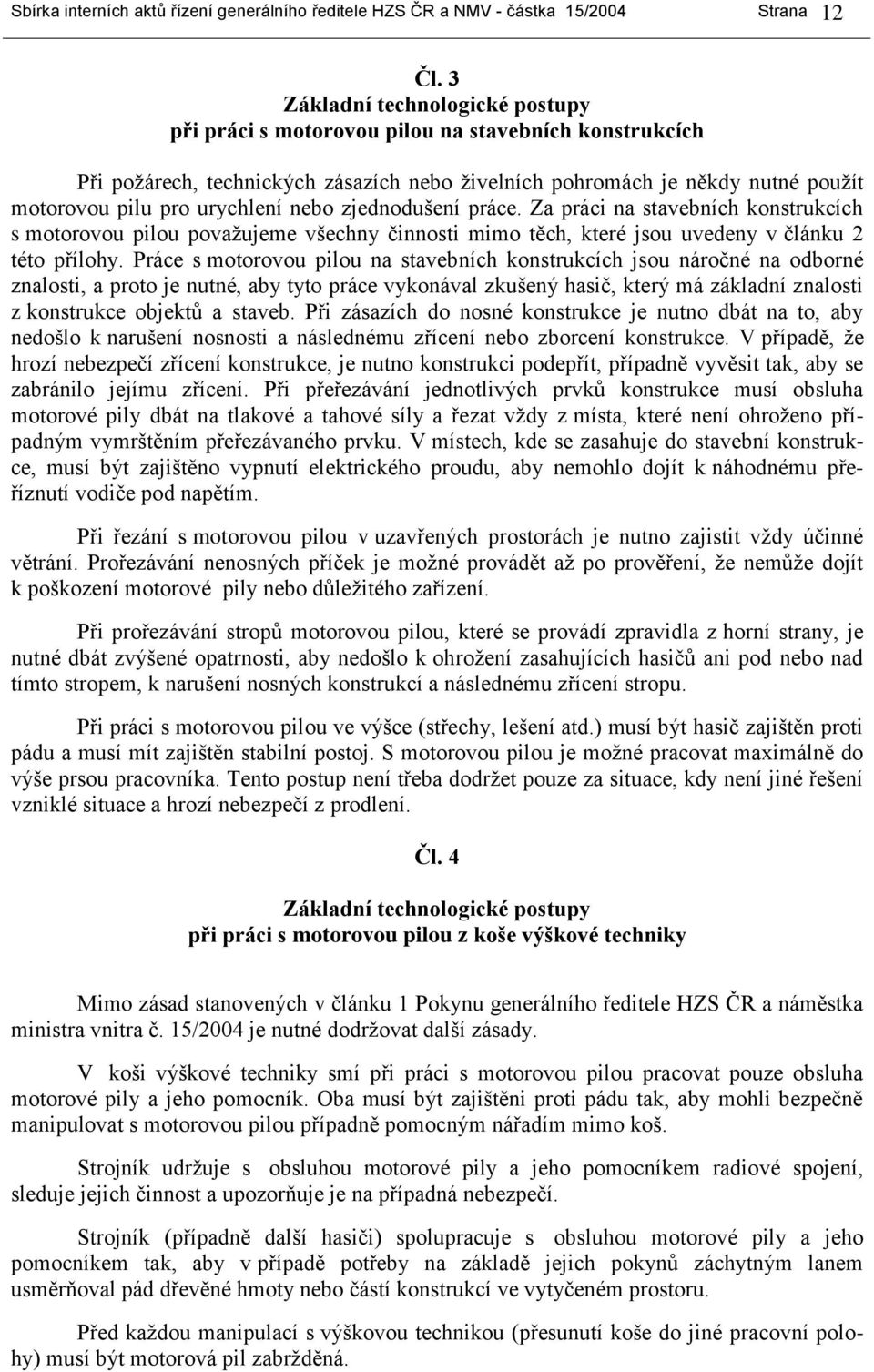 Sbírka interních aktů řízení generálního ředitele HZS ČR a NMV - částka 15/2004 Strana 12

Čl. 3
Základní technologické postupy
při práci s motorovou pilou na stavebních konstrukcích

Při požárech, technických zásazích nebo živelních pohromách je někdy nutné použít motorovou pilu pro urychlení nebo zjednodušení práce. Za práci na stavebních konstrukcích s motorovou pilou považujeme všechny činnosti mimo těch, které jsou uvedeny v článku 2 této přílohy. Práce s motorovou pilou na stavebních konstrukcích jsou náročné na odborné znalosti, a proto je nutné, aby tyto práce vykonával zkušený hasič, který má základní znalosti z konstrukce objektů a staveb. Při zásazích do nosné konstrukce je nutno dbát na to, aby nedošlo k narušení nosnosti a následnému zřícení nebo zborcení konstrukce. V případě, že hrozí nebezpečí zřícení konstrukce, je nutno konstrukci podepřít, případně vyvěsit tak, aby se zabránilo jejímu zřícení. Při přeřezávání jednotlivých prvků konstrukce musí obsluha motorové pily dbát na tlakové a tahové síly a řezat vždy z místa, které není ohroženo případným vymrštěním přeřezávaného prvku. V místech, kde se zasahuje do stavební konstrukce, musí být zajištěno vypnutí elektrického proudu, aby nemohlo dojít k náhodnému přeříznutí vodiče pod napětím.

Při řezání s motorovou pilou v uzavřených prostorách je nutno zajistit vždy účinné větrání. Prořezávání nenosných příček je možné provádět až po prověření, že nemůže dojít k poškození motorové pily nebo důležitého zařízení.

Při prořezávání stropů motorovou pilou, které se provádí zpravidla z horní strany, je nutné dbát zvýšené opatrnosti, aby nedošlo k ohrožení zasahujících hasičů ani pod nebo nad tímto stropem, k narušení nosných konstrukcí a následnému zřícení stropu.

Při práci s motorovou pilou ve výšce (střechy, lešení atd.) musí být hasič zajištěn proti pádu a musí mít zajištěn stabilní postoj. S motorovou pilou je možné pracovat maximálně do výše prsou pracovníka. Tento postup není třeba dodržet pouze za situace, kdy není jiné řešení vzniklé situace a hrozí nebezpečí z prodlení.

Čl. 4

Základní technologické postupy
při práci s motorovou pilou z koše výškové techniky

Mimo zásad stanovených v článku 1 Pokynu generálního ředitele HZS ČR a náměstka ministra vnitra č. 15/2004 je nutné dodržovat další zásady.

V koši výškové techniky smí při práci s motorovou pilou pracovat pouze obsluha motorové pily a jeho pomocník. Oba musí být zajištěni proti pádu tak, aby mohli bezpečně manipulovat s motorovou pilou případně pomocným nářadím mimo koš.

Strojník udržuje s obsluhou motorové pily a jeho pomocníkem radiové spojení, sleduje jejich činnost a upozorňuje je na případná nebezpečí.

Strojník (případně další hasiči) spolupracuje s obsluhou motorové pily a jeho pomocníkem tak, aby v případě potřeby na základě jejich pokynů záchytným lanem usměrňoval pád dřevěné hmoty nebo částí konstrukcí ve vytyčeném prostoru.

Před každou manipulací s výškovou technikou (přesunutí koše do jiné pracovní polohy) musí být motorová pil zabržděná.